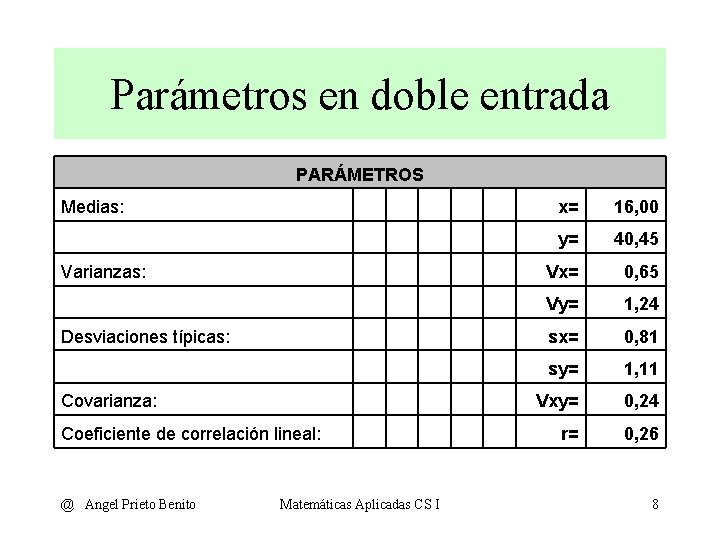 Parámetros en doble entrada

| PARÁMETROS | | | | | | | |
|---|---|---|---|---|---|---|---|
| Medias: | | | | | | x= | 16,00 |
| | | | | | | y= | 40,45 |
| Varianzas: | | | | | | Vx= | 0,65 |
| | | | | | | Vy= | 1,24 |
| Desviaciones típicas: | | | | | | sx= | 0,81 |
| | | | | | | sy= | 1,11 |
| Covarianza: | | | | | | Vxy= | 0,24 |
| Coeficiente de correlación lineal: | | | | | | r= | 0,26 |

@ Angel Prieto Benito Matemáticas Aplicadas CS I 8